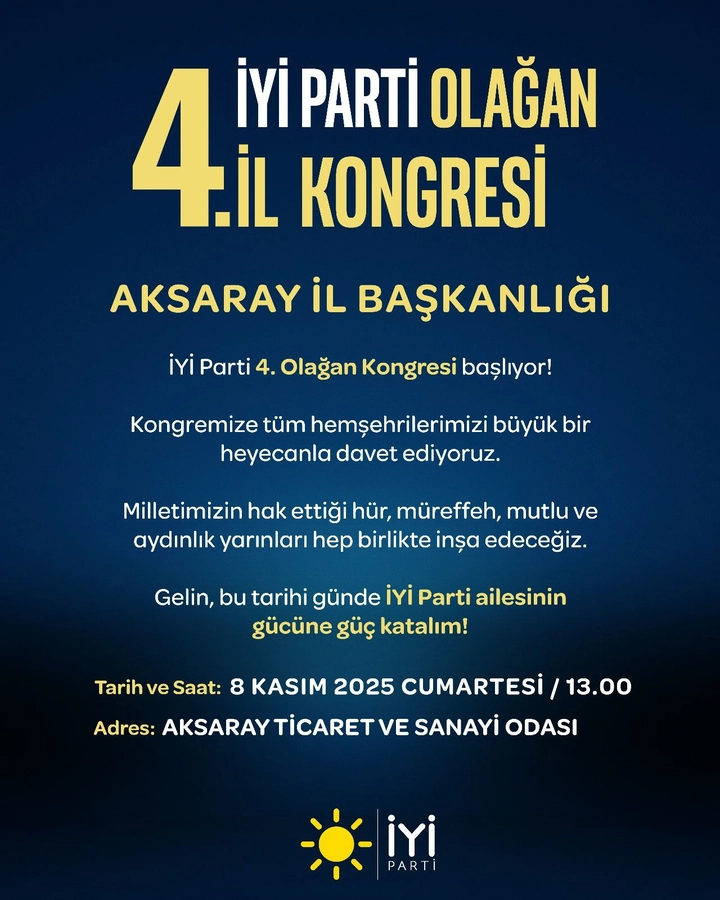 4. İYİ PARTİ OLAĞAN İL KONGRESİ

AKSARAY İL BAŞKANLIĞI

İYİ Parti 4. Olağan Kongresi başlıyor!

Kongremize tüm hemşehrilerimizi büyük bir heyecanla davet ediyoruz.

Milletimizin hak ettiği hür, müreffeh, mutlu ve aydınlık yarınları hep birlikte inşa edeceğiz.

Gelin, bu tarihi günde İYİ Parti ailesinin gücüne güç katalım!

Tarih ve Saat: 8 KASIM 2025 CUMARTESİ / 13.00

Adres: AKSARAY TİCARET VE SANAYİ ODASI

İYİ
PARTİ